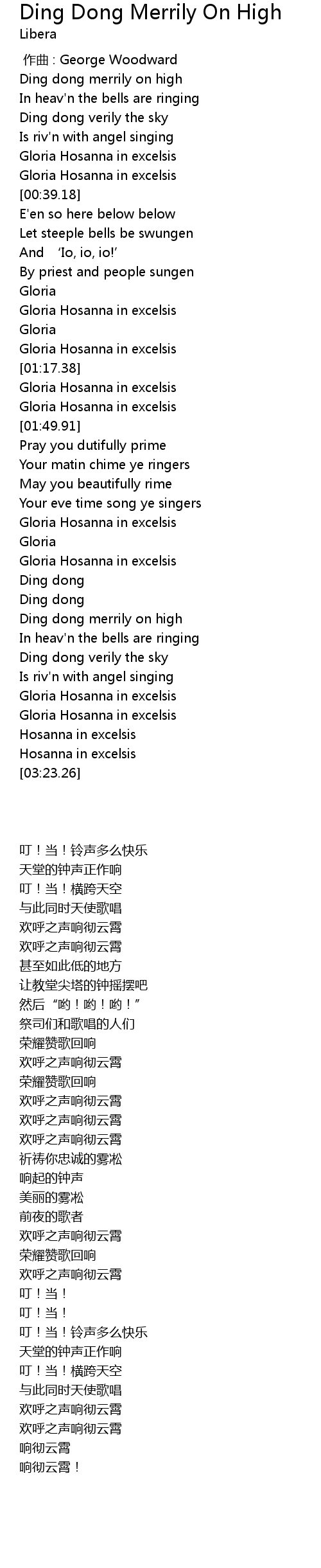 Ding Dong Merrily On High
Libera

作曲 : George Woodward
Ding dong merrily on high
In heav'n the bells are ringing
Ding dong verily the sky
Is riv'n with angel singing
Gloria Hosanna in excelsis
Gloria Hosanna in excelsis
[00:39.18]
E'en so here below below
Let steeple bells be swungen
And 'Io, io, io!'
By priest and people sungen
Gloria
Gloria Hosanna in excelsis
Gloria
Gloria Hosanna in excelsis
[01:17.38]
Gloria Hosanna in excelsis
Gloria Hosanna in excelsis
[01:49.91]
Pray you dutifully prime
Your matin chime ye ringers
May you beautifully rime
Your eve time song ye singers
Gloria Hosanna in excelsis
Gloria
Gloria Hosanna in excelsis
Ding dong
Ding dong
Ding dong merrily on high
In heav'n the bells are ringing
Ding dong verily the sky
Is riv'n with angel singing
Gloria Hosanna in excelsis
Gloria Hosanna in excelsis
Hosanna in excelsis
Hosanna in excelsis
[03:23.26]

叮！当！铃声多么快乐
天堂的钟声正作响
叮！当！横跨天空
与此同时天使歌唱
欢呼之声响彻云霄
欢呼之声响彻云霄
甚至如此低的地方
让教堂尖塔的钟摇摆吧
然后“哟！哟！哟！”
祭司们和歌唱的人们
荣耀赞歌回响
欢呼之声响彻云霄
荣耀赞歌回响
欢呼之声响彻云霄
欢呼之声响彻云霄
欢呼之声响彻云霄
祈祷你忠诚的雾凇
响起的钟声
美丽的雾凇
前夜的歌者
欢呼之声响彻云霄
荣耀赞歌回响
欢呼之声响彻云霄
叮！当！
叮！当！
叮！当！铃声多么快乐
天堂的钟声正作响
叮！当！横跨天空
与此同时天使歌唱
欢呼之声响彻云霄
欢呼之声响彻云霄
响彻云霄
响彻云霄！